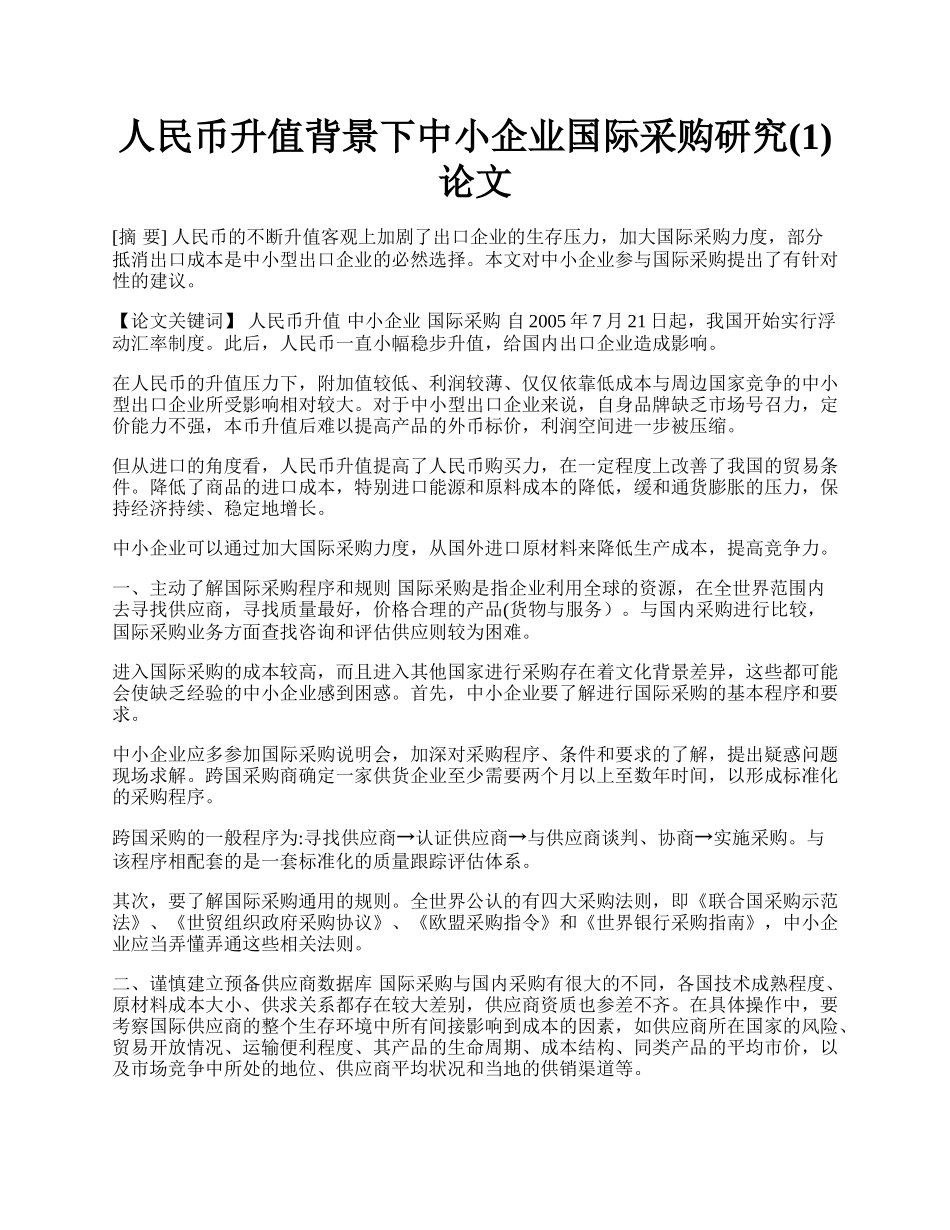 人民币升值背景下中小企业国际采购研究(1)论文

[摘 要] 人民币的不断升值客观上加剧了出口企业的生存压力，加大国际采购力度，部分抵消出口成本是中小型出口企业的必然选择。本文对中小企业参与国际采购提出了有针对性的建议。

【论文关键词】 人民币升值 中小企业 国际采购 自 2005 年 7 月 21 日起，我国开始实行浮动汇率制度。此后，人民币一直小幅稳步升值，给国内出口企业造成影响。

在人民币的升值压力下，附加值较低、利润较薄、仅仅依靠低成本与周边国家竞争的中小型出口企业所受影响相对较大。对于中小型出口企业来说，自身品牌缺乏市场号召力，定价能力不强，本币升值后难以提高产品的外币标价，利润空间进一步被压缩。

但从进口的角度看，人民币升值提高了人民币购买力，在一定程度上改善了我国的贸易条件。降低了商品的进口成本，特别进口能源和原料成本的降低，缓和通货膨胀的压力，保持经济持续、稳定地增长。

中小企业可以通过加大国际采购力度，从国外进口原材料来降低生产成本，提高竞争力。

一、主动了解国际采购程序和规则 国际采购是指企业利用全球的资源，在全世界范围内去寻找供应商，寻找质量最好，价格合理的产品(货物与服务）。与国内采购进行比较，国际采购业务方面查找咨询和评估供应则较为困难。

进入国际采购的成本较高，而且进入其他国家进行采购存在着文化背景差异，这些都可能会使缺乏经验的中小企业感到困惑。首先，中小企业要了解进行国际采购的基本程序和要求。

中小企业应多参加国际采购说明会，加深对采购程序、条件和要求的了解，提出疑惑问题现场求解。跨国采购商确定一家供货企业至少需要两个月以上至数年时间，以形成标准化的采购程序。

跨国采购的一般程序为:寻找供应商→认证供应商→与供应商谈判、协商→实施采购。与该程序相配套的是一套标准化的质量跟踪评估体系。

其次，要了解国际采购通用的规则。全世界公认的有四大采购法则，即《联合国采购示范法》、《世贸组织政府采购协议》、《欧盟采购指令》和《世界银行采购指南》，中小企业应当弄懂弄通这些相关法则。

二、谨慎建立预备供应商数据库 国际采购与国内采购有很大的不同，各国技术成熟程度、原材料成本大小、供求关系都存在较大差别，供应商资质也参差不齐。在具体操作中，要考察国际供应商的整个生存环境中所有间接影响到成本的因素，如供应商所在国家的风险、贸易开放情况、运输便利程度、其产品的生命周期、成本结构、同类产品的平均市价，以及市场竞争中所处的地位、供应商平均状况和当地的供销渠道等。